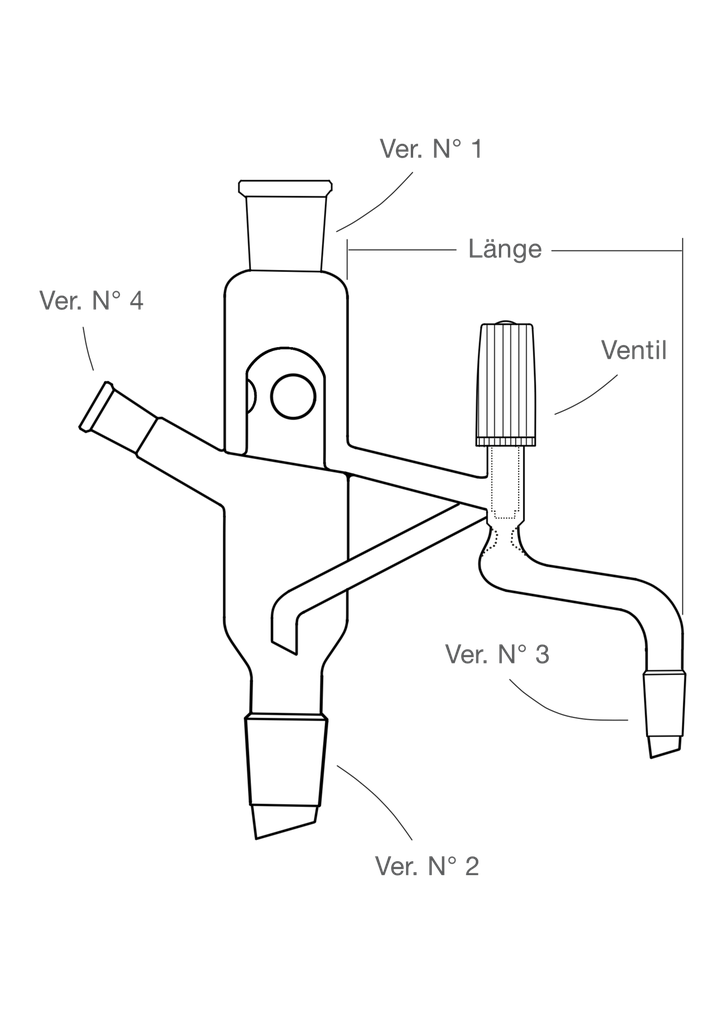 Ver. N° 1

Länge

Ver. N° 4

Ventil

Ver. N° 3

Ver. N° 2